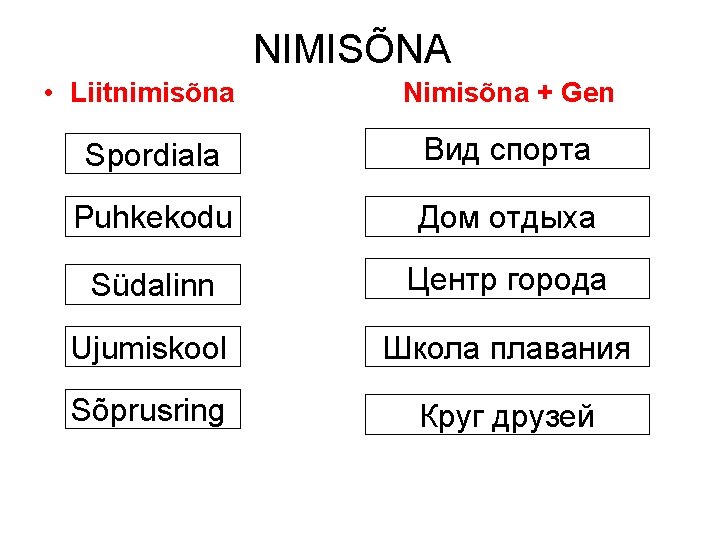 NIMISÕNA

• Liitnimisõna

Spordiala

Puhkekodu

Südalinn

Ujumiskool

Sõprusring

Nimisõna + Gen

Вид спорта

Дом отдыха

Центр города

Школа плавания

Круг друзей